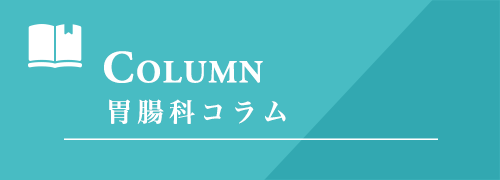 COLUMN
胃腸科コラム